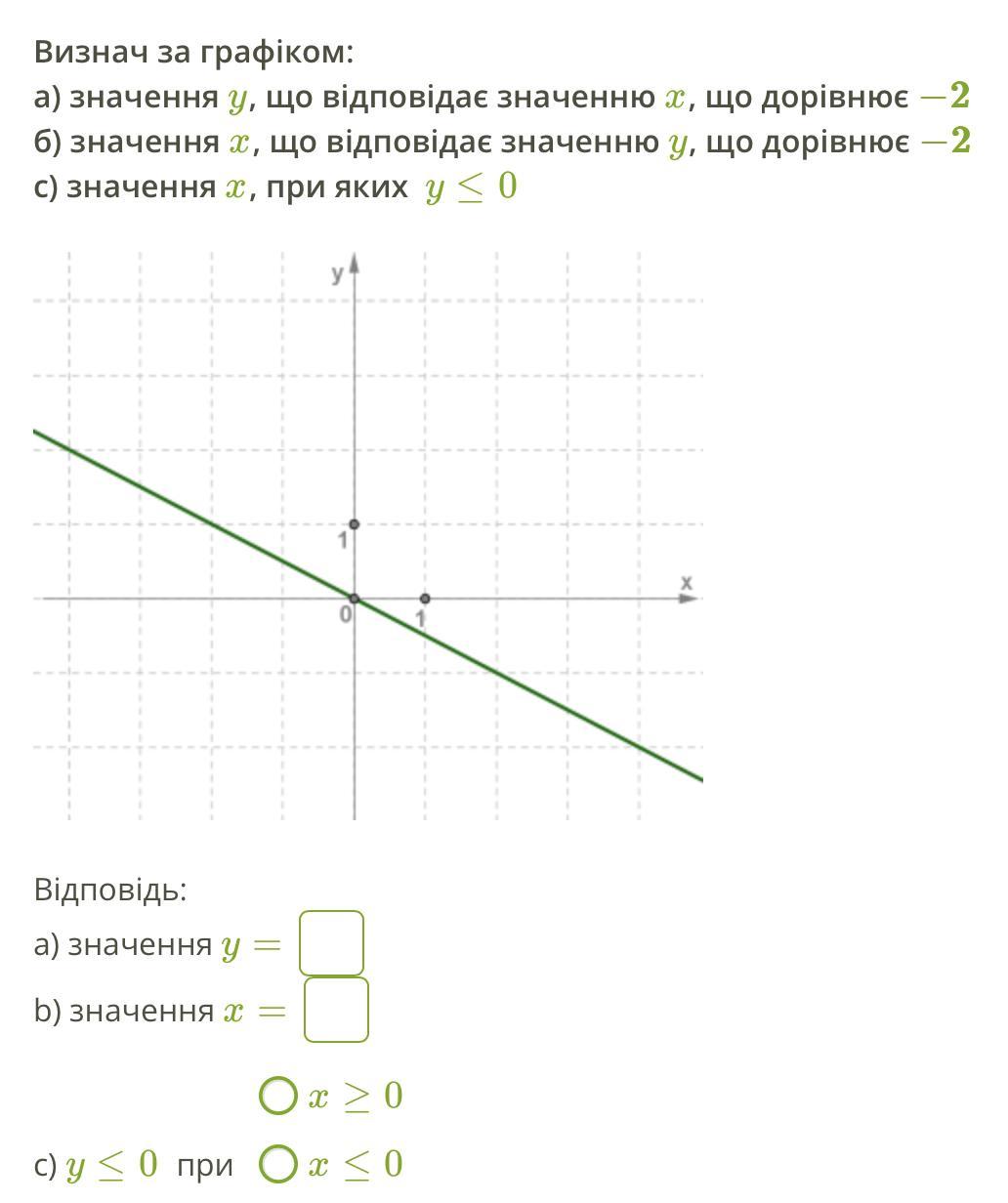 Визнач за графіком:
а) значення $y$, що відповідає значенню $x$, що дорівнює $-2$
б) значення $x$, що відповідає значенню $y$, що дорівнює $-2$
с) значення $x$, при яких $y \leq 0$

y
1
0
1
x

Відповідь:
а) значення $y =$
b) значення $x =$

$x \geq 0$

с) $y \leq 0$ при $x \leq 0$